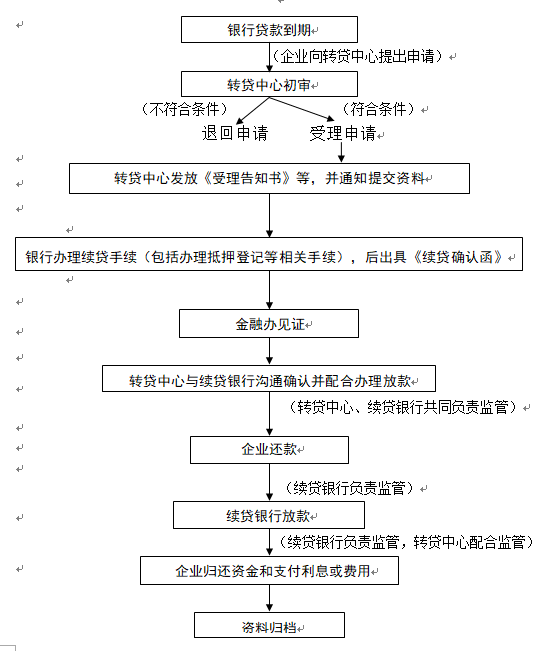 银行贷款到期

（企业向转贷中心提出申请）

转贷中心初审

（不符合条件）

（符合条件）

退回申请

受理申请

转贷中心发放《受理告知书》等，并通知提交资料

银行办理续贷手续（包括办理抵押登记等相关手续），后出具《续贷确认函》

金融办见证

转贷中心与续贷银行沟通确认并配合办理放款

（转贷中心、续贷银行共同负责监管）

企业还款

（续贷银行负责监管）

续贷银行放款

（续贷银行负责监管，转贷中心配合监管）

企业归还资金和支付利息或费用

资料归档